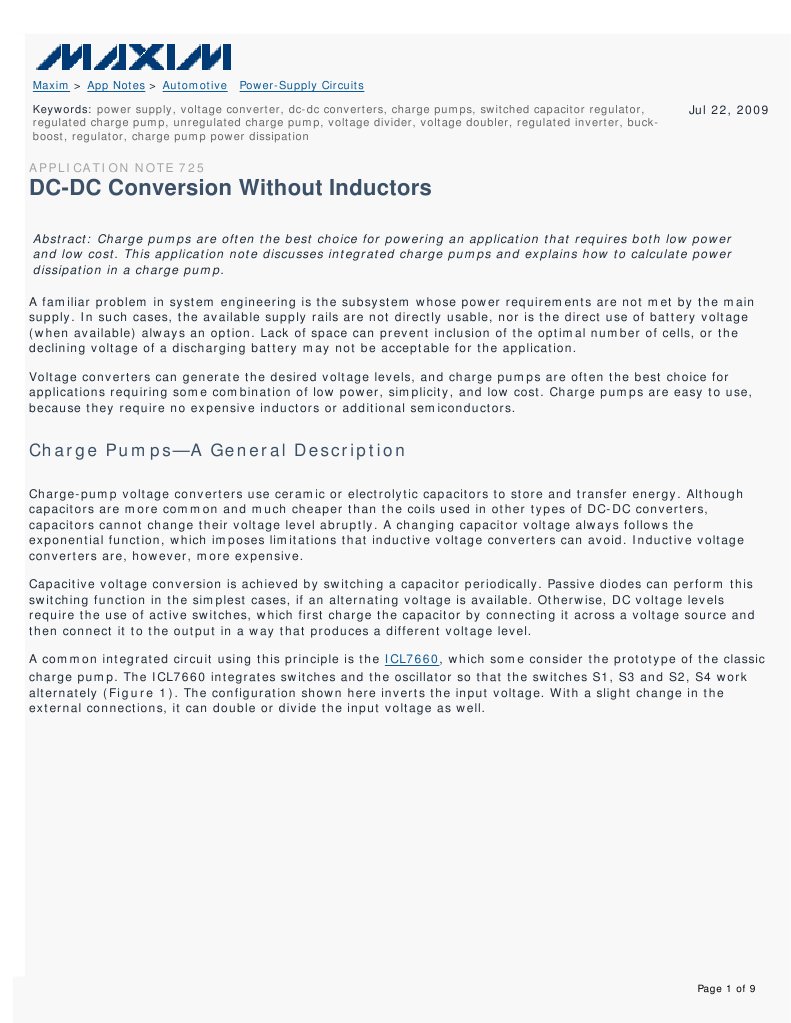 MAXIM

Maxim > App Notes > Automotive Power-Supply Circuits

Keywords: power supply, voltage converter, dc-dc converters, charge pumps, switched capacitor regulator, regulated charge pump, unregulated charge pump, voltage divider, voltage doubler, regulated inverter, buck-boost, regulator, charge pump power dissipation

Jul 22, 2009

APPLICATION NOTE 725

DC-DC Conversion Without Inductors

Abstract: Charge pumps are often the best choice for powering an application that requires both low power and low cost. This application note discusses integrated charge pumps and explains how to calculate power dissipation in a charge pump.

A familiar problem in system engineering is the subsystem whose power requirements are not met by the main supply. In such cases, the available supply rails are not directly usable, nor is the direct use of battery voltage (when available) always an option. Lack of space can prevent inclusion of the optimal number of cells, or the declining voltage of a discharging battery may not be acceptable for the application.

Voltage converters can generate the desired voltage levels, and charge pumps are often the best choice for applications requiring some combination of low power, simplicity, and low cost. Charge pumps are easy to use, because they require no expensive inductors or additional semiconductors.

Charge Pumps—A General Description

Charge-pump voltage converters use ceramic or electrolytic capacitors to store and transfer energy. Although capacitors are more common and much cheaper than the coils used in other types of DC-DC converters, capacitors cannot change their voltage level abruptly. A changing capacitor voltage always follows the exponential function, which imposes limitations that inductive voltage converters can avoid. Inductive voltage converters are, however, more expensive.

Capacitive voltage conversion is achieved by switching a capacitor periodically. Passive diodes can perform this switching function in the simplest cases, if an alternating voltage is available. Otherwise, DC voltage levels require the use of active switches, which first charge the capacitor by connecting it across a voltage source and then connect it to the output in a way that produces a different voltage level.

A common integrated circuit using this principle is the ICL7660, which some consider the prototype of the classic charge pump. The ICL7660 integrates switches and the oscillator so that the switches S1, S3 and S2, S4 work alternately (Figure 1). The configuration shown here inverts the input voltage. With a slight change in the external connections, it can double or divide the input voltage as well.

Page 1 of 9